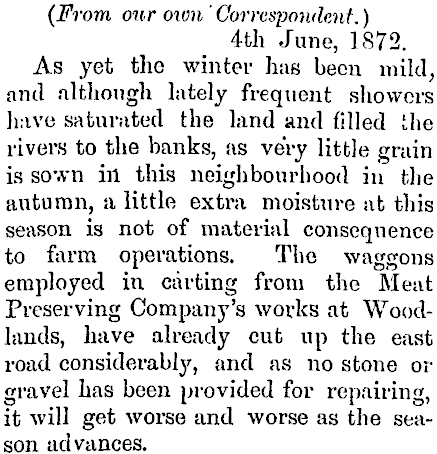 (From our own Correspondent.)

4th June, 1872.

As yet the winter has been mild, and although lately frequent showers have saturated the land and filled the rivers to the banks, as very little grain is sown in this neighbourhood in the autumn, a little extra moisture at this season is not of material consequence to farm operations. The waggons employed in carting from the Meat Preserving Company's works at Woodlands, have already cut up the east road considerably, and as no stone or gravel has been provided for repairing, it will get worse and worse as the season advances.